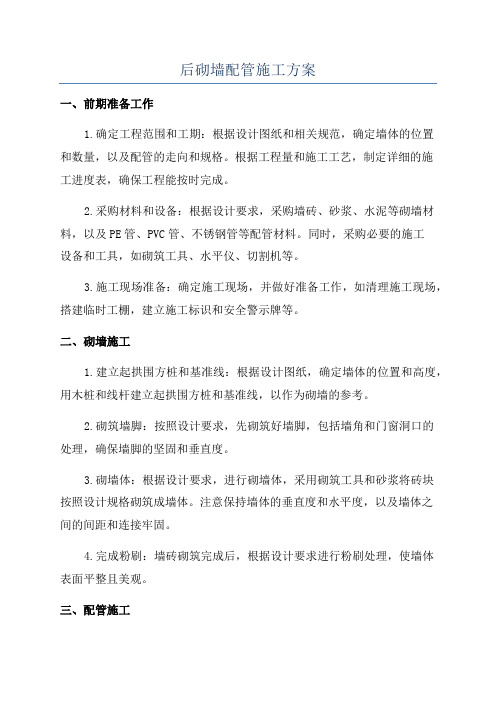 后砌墙配管施工方案

一、前期准备工作

1.确定工程范围和工期：根据设计图纸和相关规范，确定墙体的位置和数量，以及配管的走向和规格。根据工程量和施工工艺，制定详细的施工进度表，确保工程能按时完成。

2.采购材料和设备：根据设计要求，采购墙砖、砂浆、水泥等砌墙材料，以及PE管、PVC管、不锈钢管等配管材料。同时，采购必要的施工设备和工具，如砌筑工具、水平仪、切割机等。

3.施工现场准备：确定施工现场，并做好准备工作，如清理施工现场，搭建临时工棚，建立施工标识和安全警示牌等。

二、砌墙施工

1.建立起拱围方桩和基准线：根据设计图纸，确定墙体的位置和高度，用木桩和线杆建立起拱围方桩和基准线，以作为砌墙的参考。

2.砌筑墙脚：按照设计要求，先砌筑好墙脚，包括墙角和门窗洞口的处理，确保墙脚的坚固和垂直度。

3.砌墙体：根据设计要求，进行砌墙体，采用砌筑工具和砂浆将砖块按照设计规格砌筑成墙体。注意保持墙体的垂直度和水平度，以及墙体之间的间距和连接牢固。

4.完成粉刷：墙砖砌筑完成后，根据设计要求进行粉刷处理，使墙体表面平整且美观。

三、配管施工